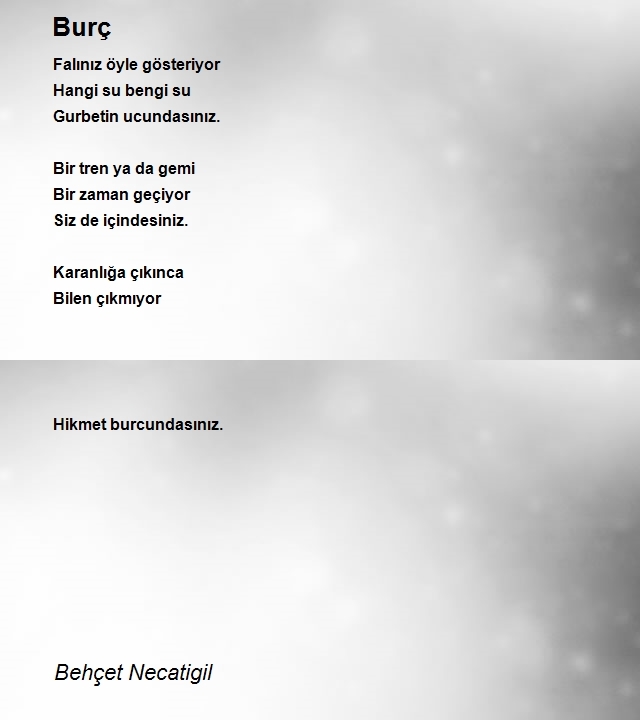 Burç

Falınız öyle gösteriyor
Hangi su bengi su
Gurbetin ucundasınız.

Bir tren ya da gemi
Bir zaman geçiyor
Siz de içindesiniz.

Karanlığa çıkınca
Bilen çıkmıyor

Hikmet burcundasınız.

Behçet Necatigil